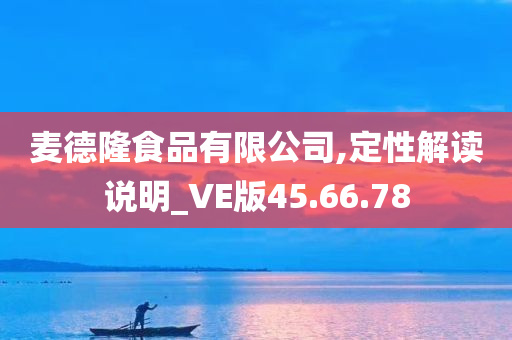 麦德隆食品有限公司,定性解读说明_VE版45.66.78